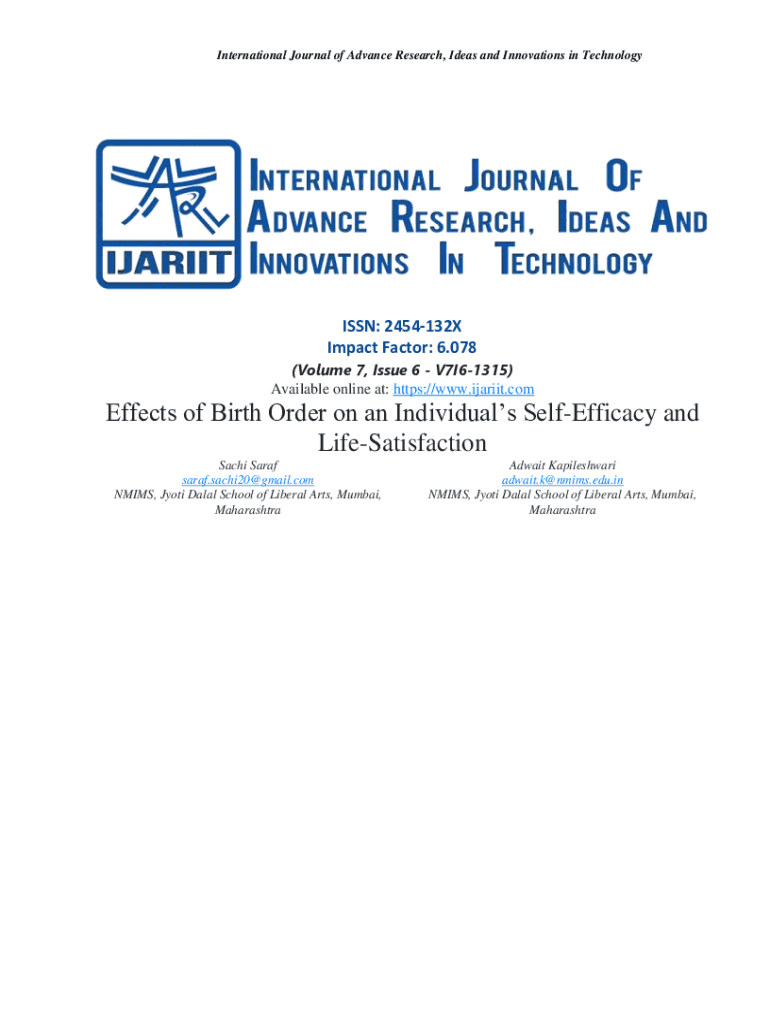 International Journal of Advance Research, Ideas and Innovations in Technology

IJARIIT

INTERNATIONAL JOURNAL OF ADVANCE RESEARCH, IDEAS AND INNOVATIONS IN TECHNOLOGY

ISSN: 2454-132X
Impact Factor: 6.078
(Volume 7, Issue 6 - V7I6-1315)
Available online at: https://www.ijariit.com

Effects of Birth Order on an Individual's Self-Efficacy and Life-Satisfaction

Sachi Saraf
saraf.sachi20@gmail.com
NMIMS, Jyoti Dalal School of Liberal Arts, Mumbai, Maharashtra

Adwait Kapileshwari
adwait.k@nmims.edu.in
NMIMS, Jyoti Dalal School of Liberal Arts, Mumbai, Maharashtra